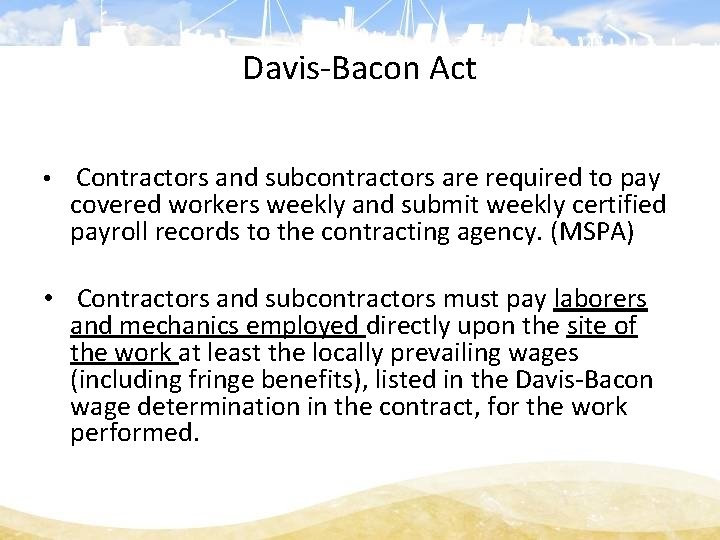 Davis-Bacon Act

• Contractors and subcontractors are required to pay covered workers weekly and submit weekly certified payroll records to the contracting agency. (MSPA)

• Contractors and subcontractors must pay laborers and mechanics employed directly upon the site of the work at least the locally prevailing wages (including fringe benefits), listed in the Davis-Bacon wage determination in the contract, for the work performed.